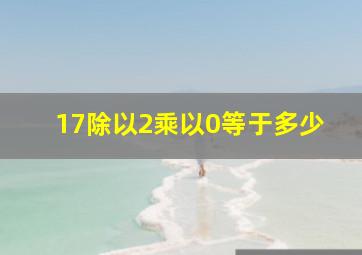 17除以2乘以0等于多少